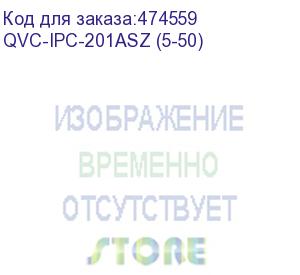 Код для заказа:474559
QVC-IPC-201ASZ (5-50)

ИЗОБРАЖЕНИЕ
ВРЕМЕННО
ОТСУТСТВУЕТ
STORE